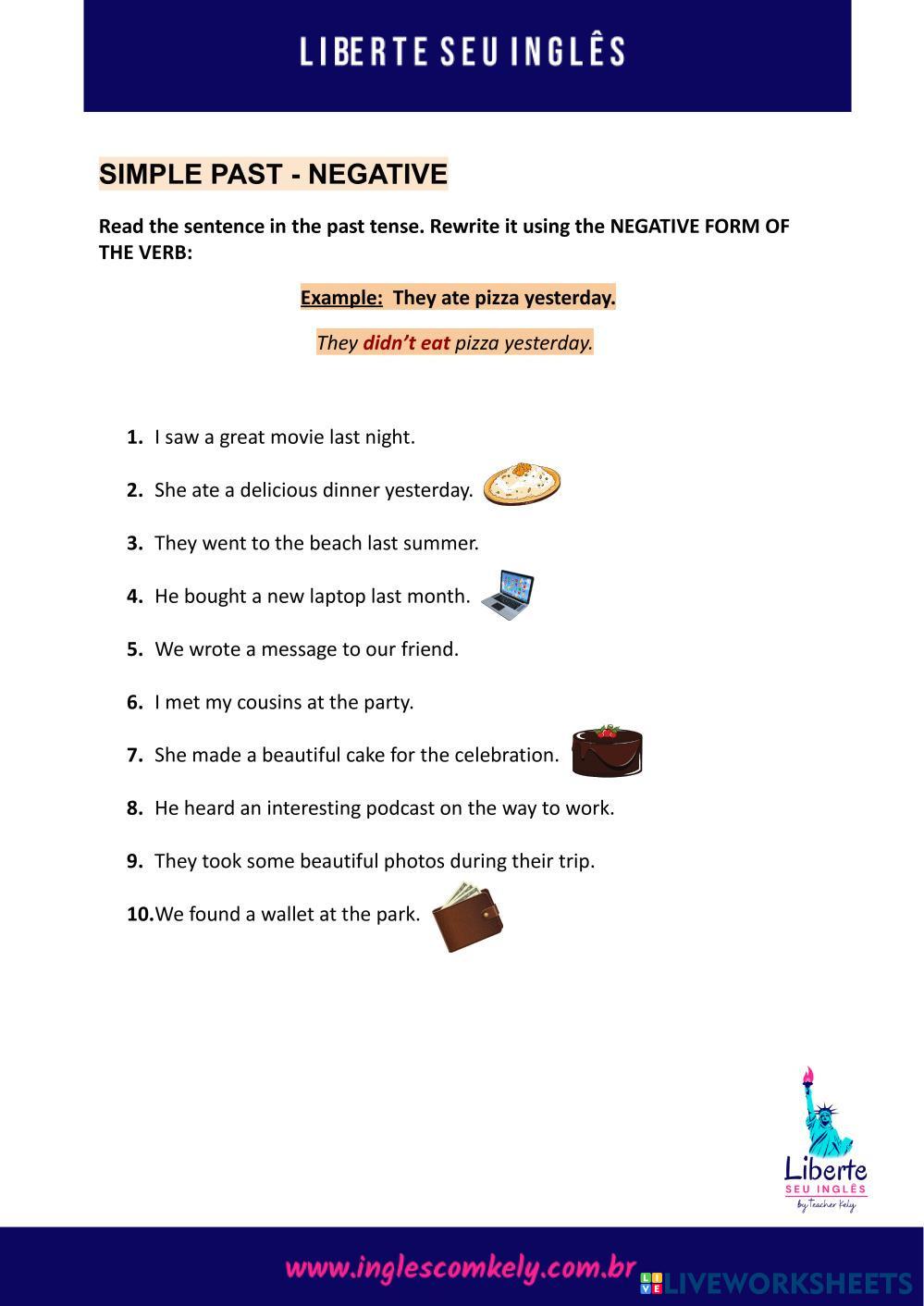 LIBERTE SEU INGLÊS

SIMPLE PAST - NEGATIVE

Read the sentence in the past tense. Rewrite it using the NEGATIVE FORM OF THE VERB:

Example: They ate pizza yesterday.

They didn't eat pizza yesterday.

1. I saw a great movie last night.

2. She ate a delicious dinner yesterday.

3. They went to the beach last summer.

4. He bought a new laptop last month.

5. We wrote a message to our friend.

6. I met my cousins at the party.

7. She made a beautiful cake for the celebration.

8. He heard an interesting podcast on the way to work.

9. They took some beautiful photos during their trip.

10. We found a wallet at the park.

Liberte SEU INGLÊS by Teacher Kely

www.inglescomkely.com.br LIVEWORKSHEETS